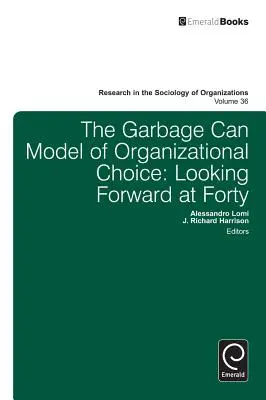 EmeraldBooks

Research in the Sociology of Organizations
Volume 36

The Garbage Can Model of Organizational Choice: Looking Forward at Forty

Alessandro Lomi
J. Richard Harrison
Editors

Emerald